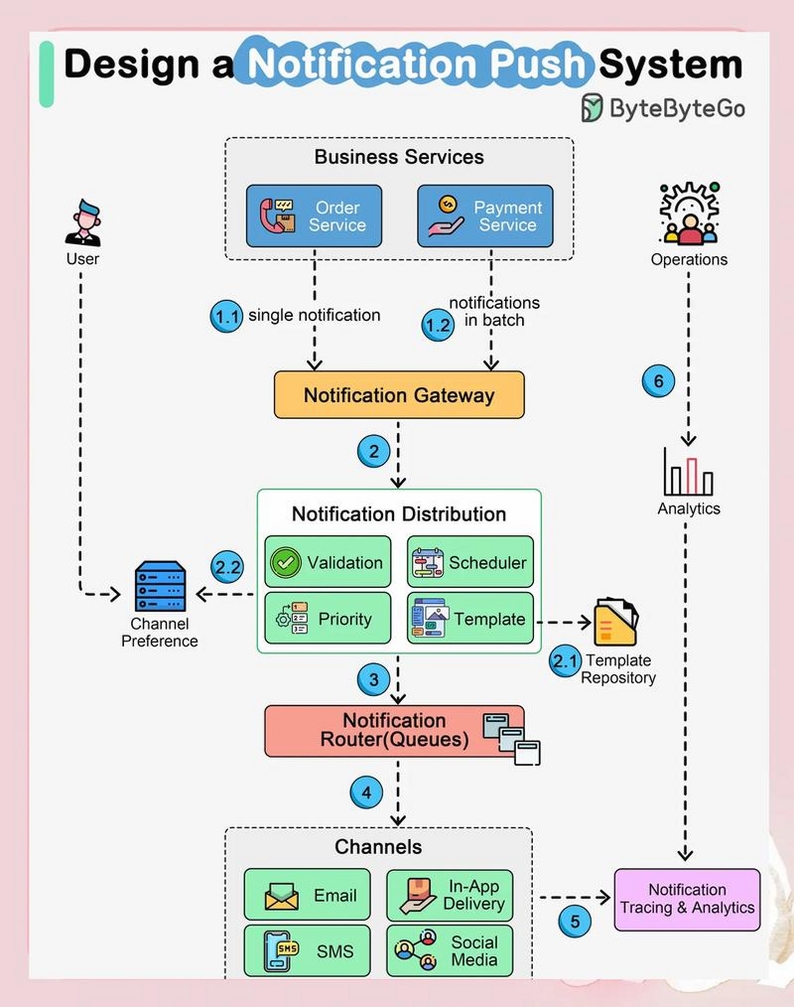 Design a Notification Push System

ByteByteGo

Business Services

Order Service

Payment Service

User

Operations

1.1 single notification

1.2 notifications in batch

Notification Gateway

6

2

Analytics

Notification Distribution

Validation

Scheduler

Priority

Template

2.2

Channel Preference

2.1 Template Repository

3

Notification Router(Queues)

4

Channels

Email

In-App Delivery

SMS

Social Media

5

Notification Tracing & Analytics